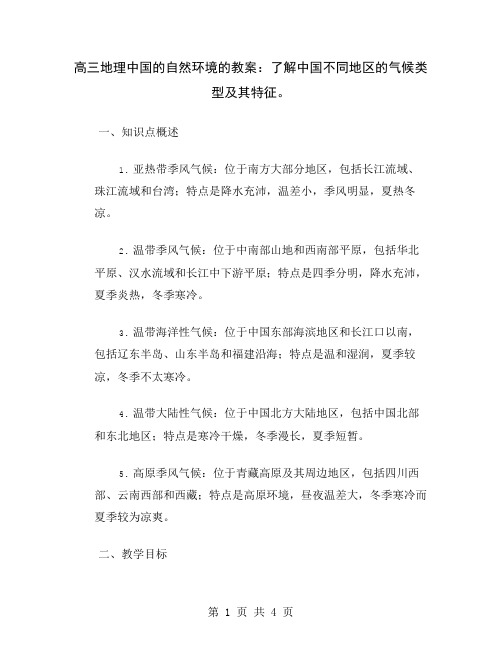 高三地理中国的自然环境的教案：了解中国不同地区的气候类型及其特征。

一、知识点概述

1. 亚热带季风气候：位于南方大部分地区，包括长江流域、珠江流域和台湾；特点是降水充沛，温差小，季风明显，夏热冬凉。

2. 温带季风气候：位于中南部山地和西南部平原，包括华北平原、汉水流域和长江中下游平原；特点是四季分明，降水充沛，夏季炎热，冬季寒冷。

3. 温带海洋性气候：位于中国东部海滨地区和长江口以南，包括辽东半岛、山东半岛和福建沿海；特点是温和湿润，夏季较凉，冬季不太寒冷。

4. 温带大陆性气候：位于中国北方大陆地区，包括中国北部和东北地区；特点是寒冷干燥，冬季漫长，夏季短暂。

5. 高原季风气候：位于青藏高原及其周边地区，包括四川西部、云南西部和西藏；特点是高原环境，昼夜温差大，冬季寒冷而夏季较为凉爽。

二、教学目标

第 1 页 共 4 页